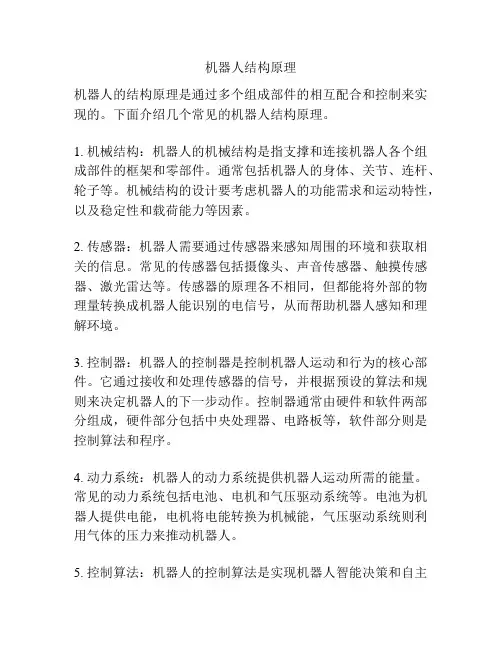 机器人结构原理

机器人的结构原理是通过多个组成部件的相互配合和控制来实现的。下面介绍几个常见的机器人结构原理。

1. 机械结构：机器人的机械结构是指支撑和连接机器人各个组成部件的框架和零部件。通常包括机器人的身体、关节、连杆、轮子等。机械结构的设计要考虑机器人的功能需求和运动特性，以及稳定性和载荷能力等因素。

2. 传感器：机器人需要通过传感器来感知周围的环境和获取相关的信息。常见的传感器包括摄像头、声音传感器、触摸传感器、激光雷达等。传感器的原理各不相同，但都能将外部的物理量转换成机器人能识别的电信号，从而帮助机器人感知和理解环境。

3. 控制器：机器人的控制器是控制机器人运动和行为的核心部件。它通过接收和处理传感器的信号，并根据预设的算法和规则来决定机器人的下一步动作。控制器通常由硬件和软件两部分组成，硬件部分包括中央处理器、电路板等，软件部分则是控制算法和程序。

4. 动力系统：机器人的动力系统提供机器人运动所需的能量。常见的动力系统包括电池、电机和气压驱动系统等。电池为机器人提供电能，电机将电能转换为机械能，气压驱动系统则利用气体的压力来推动机器人。

5. 控制算法：机器人的控制算法是实现机器人智能决策和自主